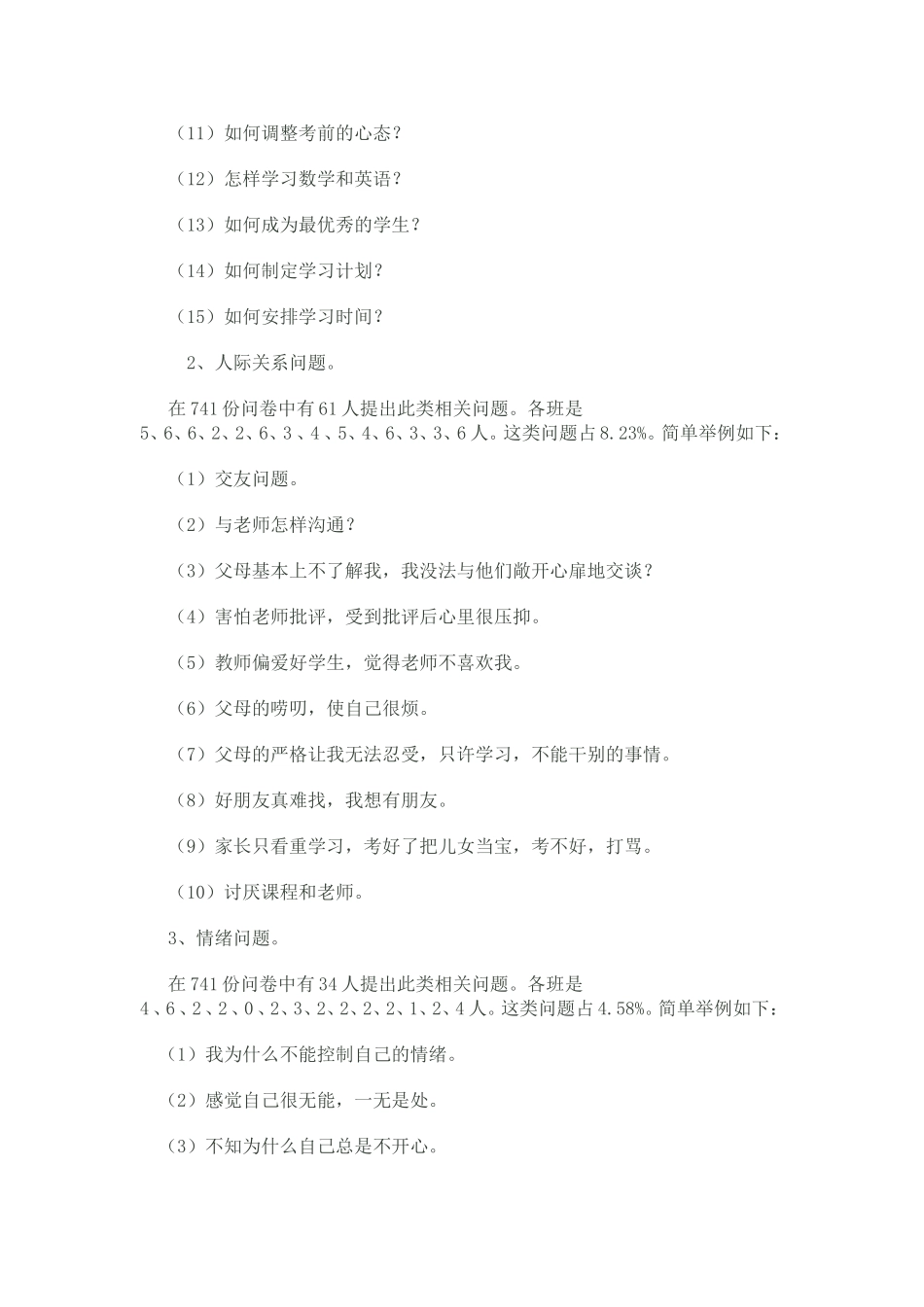 （11）如何调整考前的心态？

（12）怎样学习数学和英语？

（13）如何成为最优秀的学生？

（14）如何制定学习计划？

（15）如何安排学习时间？

2、人际关系问题。

在741份问卷中有61人提出此类相关问题。各班是5、6、6、2、2、6、3、4、5、4、6、3、3、6人。这类问题占8.23%。简单举例如下：

（1）交友问题。

（2）与老师怎样沟通？

（3）父母基本上不了解我，我没法与他们敞开心扉地交谈？

（4）害怕老师批评，受到批评后心里很压抑。

（5）教师偏爱好学生，觉得老师不喜欢我。

（6）父母的唠叨，使自己很烦。

（7）父母的严格让我无法忍受，只许学习，不能干别的事情。

（8）好朋友真难找，我想有朋友。

（9）家长只看重学习，考好了把儿女当宝，考不好，打骂。

（10）讨厌课程和老师。

3、情绪问题。

在741份问卷中有34人提出此类相关问题。各班是4、6、2、2、0、2、3、2、2、2、2、1、2、4人。这类问题占4.58%。简单举例如下：

（1）我为什么不能控制自己的情绪。

（2）感觉自己很无能，一无是处。

（3）不知为什么自己总是不开心。